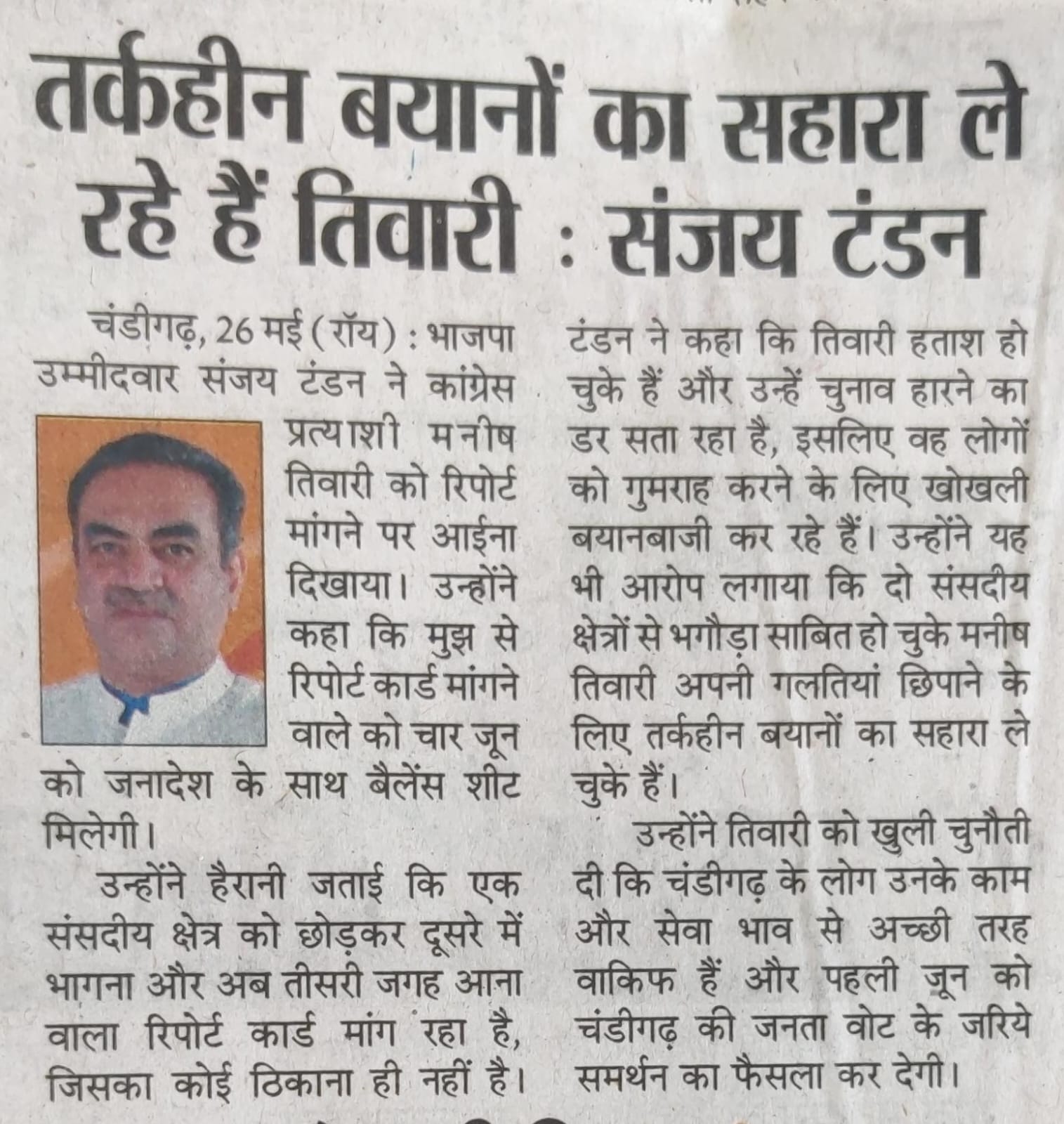 तर्कहीन बयानों का सहारा ले रहे हैं तिवारी : संजय टंडन

चंडीगढ़, 26 मई (रॉय) : भाजपा उम्मीदवार संजय टंडन ने कांग्रेस प्रत्याशी मनीष तिवारी को रिपोर्ट मांगने पर आईना दिखाया। उन्होंने कहा कि मुझ से रिपोर्ट कार्ड मांगने वाले को चार जून को जनादेश के साथ बैलेंस शीट मिलेगी।

उन्होंने हैरानी जताई कि एक संसदीय क्षेत्र को छोड़कर दूसरे में भागना और अब तीसरी जगह आना वाला रिपोर्ट कार्ड मांग रहा है, जिसका कोई ठिकाना ही नहीं है। टंडन ने कहा कि तिवारी हताश हो चुके हैं और उन्हें चुनाव हारने का डर सता रहा है, इसलिए वह लोगों को गुमराह करने के लिए खोखली बयानबाजी कर रहे हैं। उन्होंने यह भी आरोप लगाया कि दो संसदीय क्षेत्रों से भगौड़ा साबित हो चुके मनीष तिवारी अपनी गलतियां छिपाने के लिए तर्कहीन बयानों का सहारा ले चुके हैं।

उन्होंने तिवारी को खुली चुनौती दी कि चंडीगढ़ के लोग उनके काम और सेवा भाव से अच्छी तरह वाकिफ हैं और पहली जून को चंडीगढ़ की जनता वोट के जरिये समर्थन का फैसला कर देगी।